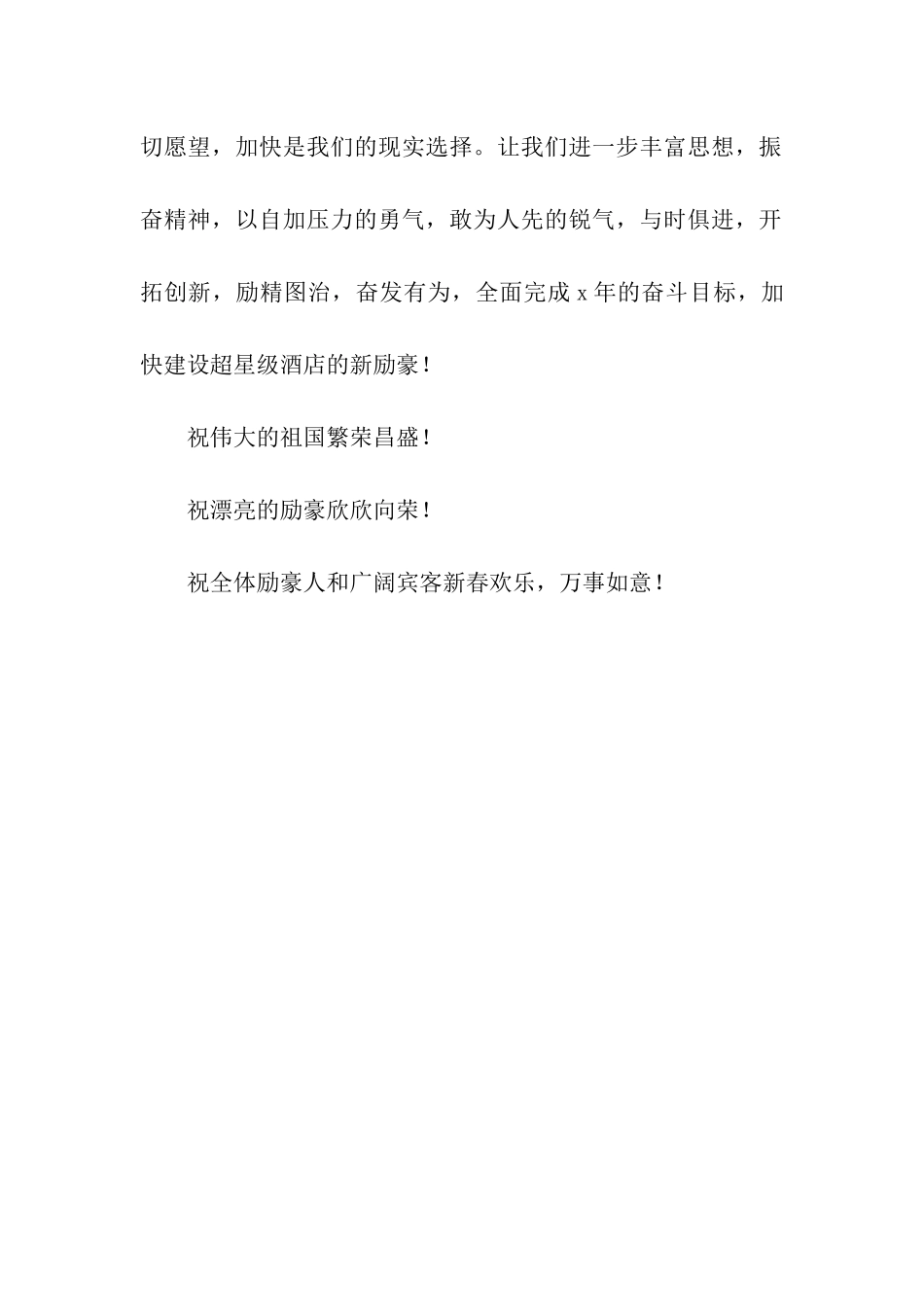 切愿望，加快是我们的现实选择。让我们进一步丰富思想，振奋精神，以自加压力的勇气，敢为人先的锐气，与时俱进，开拓创新，励精图治，奋发有为，全面完成 x 年的奋斗目标，加快建设超星级酒店的新励豪！

祝伟大的祖国繁荣昌盛！

祝漂亮的励豪欣欣向荣！

祝全体励豪人和广阔宾客新春欢乐，万事如意！